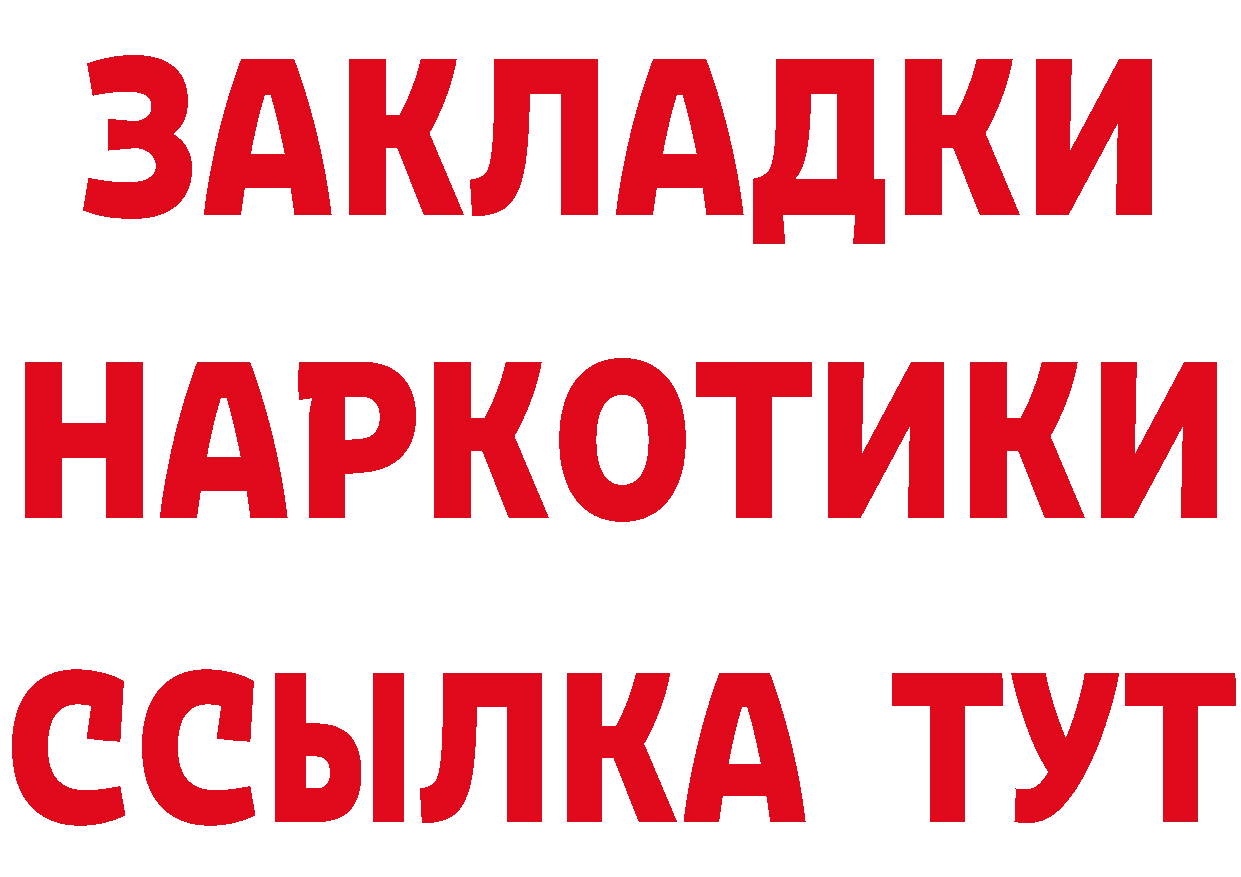 ЗАКЛАДКИ НАРКОТИКИ ССЫЛКА ТУТ